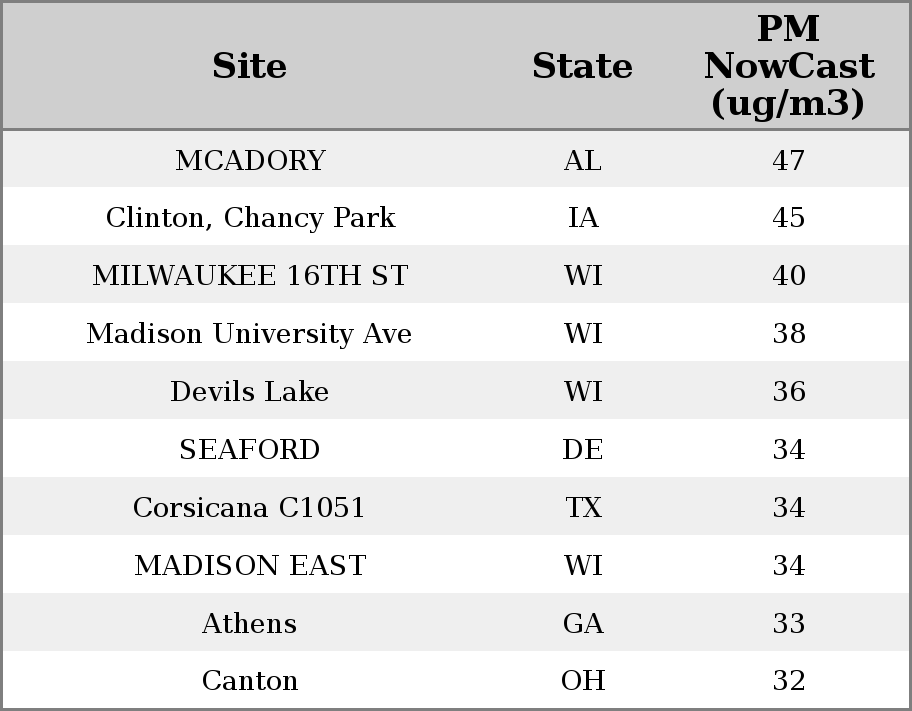 | Site | State | PM NowCast (ug/m3) |
|---|---|---|
| MCADORY | AL | 47 |
| Clinton, Chancy Park | IA | 45 |
| MILWAUKEE 16TH ST | WI | 40 |
| Madison University Ave | WI | 38 |
| Devils Lake | WI | 36 |
| SEAFORD | DE | 34 |
| Corsicana C1051 | TX | 34 |
| MADISON EAST | WI | 34 |
| Athens | GA | 33 |
| Canton | OH | 32 |